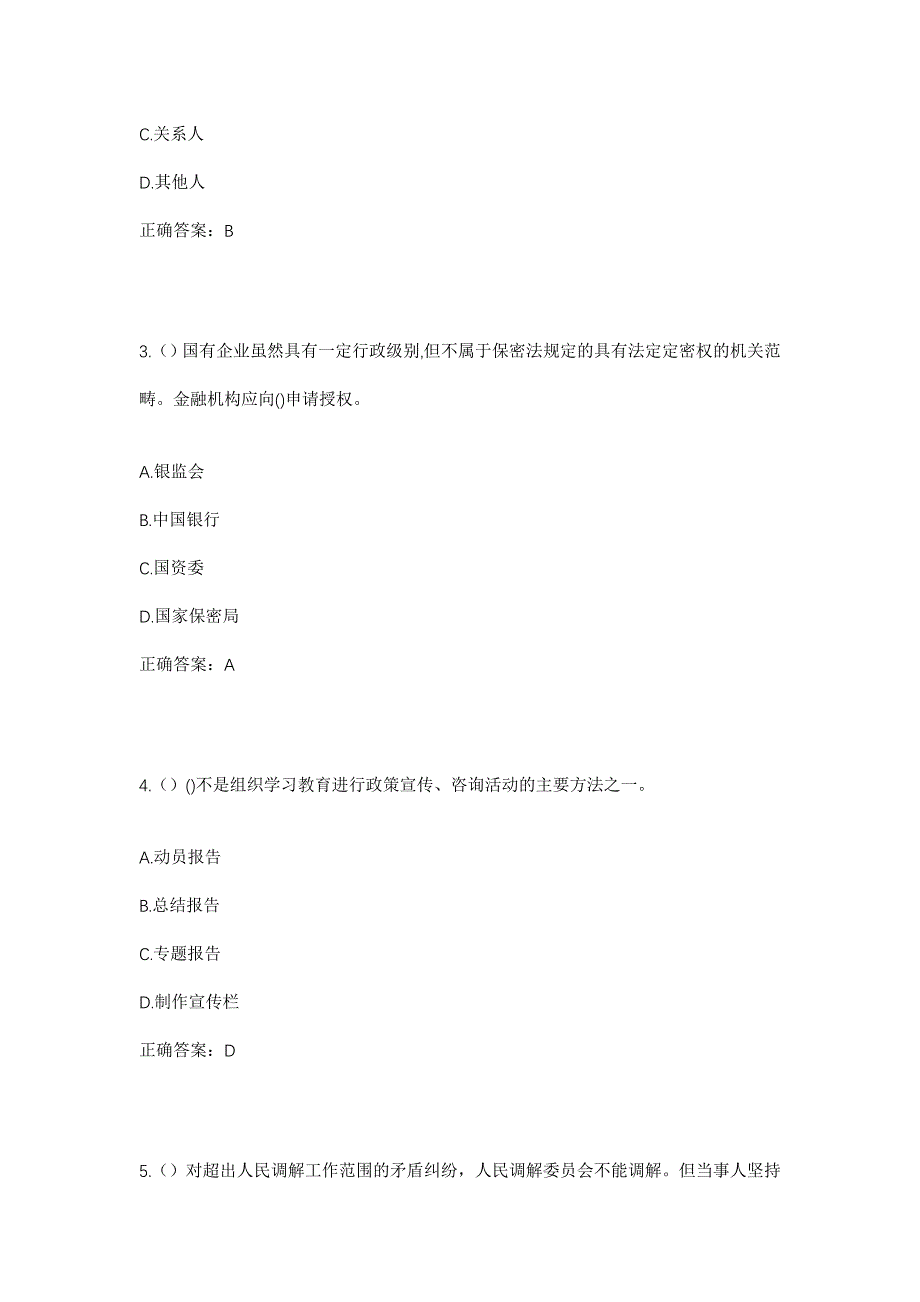 C.关系人

D.其他人

正确答案：B

3.（）国有企业虽然具有一定行政级别,但不属于保密法规定的具有法定定密权的机关范畴。金融机构应向()申请授权。

A.银监会

B.中国银行

C.国资委

D.国家保密局

正确答案：A

4.（）()不是组织学习教育进行政策宣传、咨询活动的主要方法之一。

A.动员报告

B.总结报告

C.专题报告

D.制作宣传栏

正确答案：D

5.（）对超出人民调解工作范围的矛盾纠纷，人民调解委员会不能调解。但当事人坚持